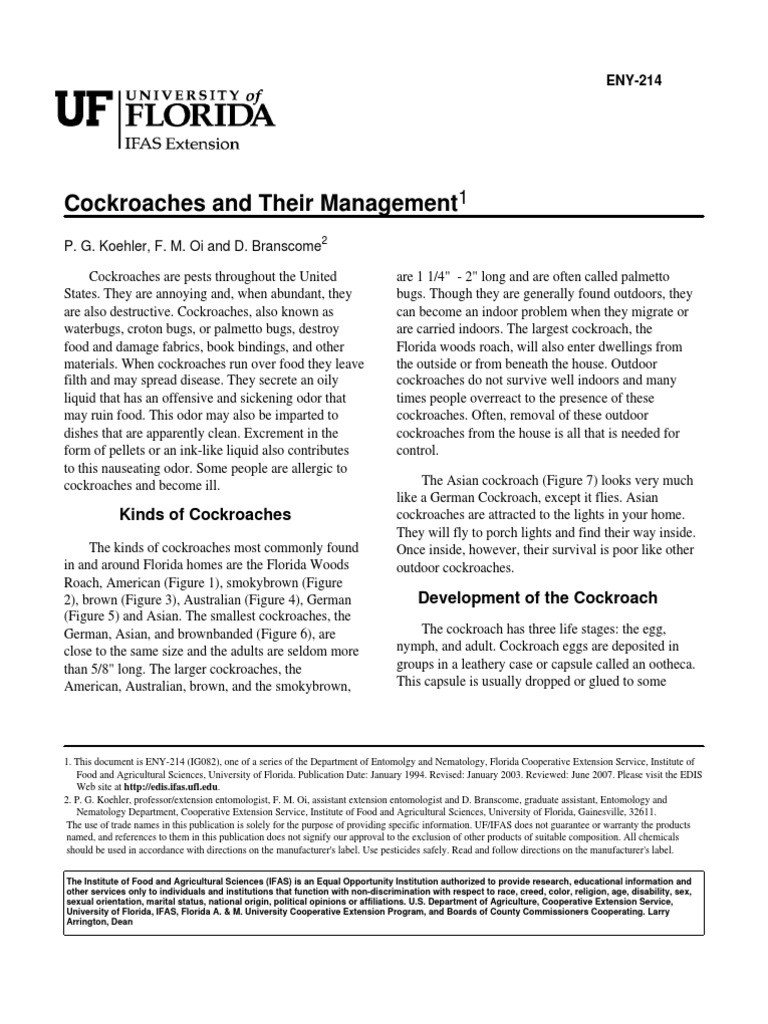 ENY-214

UF UNIVERSITY of FLORIDA
IFAS Extension

Cockroaches and Their Management$^1$

P. G. Koehler, F. M. Oi and D. Branscome$^2$

Cockroaches are pests throughout the United States. They are annoying and, when abundant, they are also destructive. Cockroaches, also known as waterbugs, croton bugs, or palmetto bugs, destroy food and damage fabrics, book bindings, and other materials. When cockroaches run over food they leave filth and may spread disease. They secrete an oily liquid that has an offensive and sickening odor that may ruin food. This odor may also be imparted to dishes that are apparently clean. Excrement in the form of pellets or an ink-like liquid also contributes to this nauseating odor. Some people are allergic to cockroaches and become ill.

Kinds of Cockroaches

The kinds of cockroaches most commonly found in and around Florida homes are the Florida Woods Roach, American (Figure 1), smokybrown (Figure 2), brown (Figure 3), Australian (Figure 4), German (Figure 5) and Asian. The smallest cockroaches, the German, Asian, and brownbanded (Figure 6), are close to the same size and the adults are seldom more than 5/8" long. The larger cockroaches, the American, Australian, brown, and the smokybrown, are 1 1/4" - 2" long and are often called palmetto bugs. Though they are generally found outdoors, they can become an indoor problem when they migrate or are carried indoors. The largest cockroach, the Florida woods roach, will also enter dwellings from the outside or from beneath the house. Outdoor cockroaches do not survive well indoors and many times people overreact to the presence of these cockroaches. Often, removal of these outdoor cockroaches from the house is all that is needed for control.

The Asian cockroach (Figure 7) looks very much like a German Cockroach, except it flies. Asian cockroaches are attracted to the lights in your home. They will fly to porch lights and find their way inside. Once inside, however, their survival is poor like other outdoor cockroaches.

Development of the Cockroach

The cockroach has three life stages: the egg, nymph, and adult. Cockroach eggs are deposited in groups in a leathery case or capsule called an ootheca. This capsule is usually dropped or glued to some

1. This document is ENY-214 (IG082), one of a series of the Department of Entomolgy and Nematology, Florida Cooperative Extension Service, Institute of Food and Agricultural Sciences, University of Florida. Publication Date: January 1994. Revised: January 2003. Reviewed: June 2007. Please visit the EDIS Web site at http://edis.ifas.ufl.edu.
2. P. G. Koehler, professor/extension entomologist, F. M. Oi, assistant extension entomologist and D. Branscome, graduate assistant, Entomology and Nematology Department, Cooperative Extension Service, Institute of Food and Agricultural Sciences, University of Florida, Gainesville, 32611.
The use of trade names in this publication is solely for the purpose of providing specific information. UF/IFAS does not guarantee or warranty the products named, and references to them in this publication does not signify our approval to the exclusion of other products of suitable composition. All chemicals should be used in accordance with directions on the manufacturer's label. Use pesticides safely. Read and follow directions on the manufacturer's label.

The Institute of Food and Agricultural Sciences (IFAS) is an Equal Opportunity Institution authorized to provide research, educational information and other services only to individuals and institutions that function with non-discrimination with respect to race, creed, color, religion, age, disability, sex, sexual orientation, marital status, national origin, political opinions or affiliations. U.S. Department of Agriculture, Cooperative Extension Service, University of Florida, IFAS, Florida A. & M. University Cooperative Extension Program, and Boards of County Commissioners Cooperating. Larry Arrington, Dean